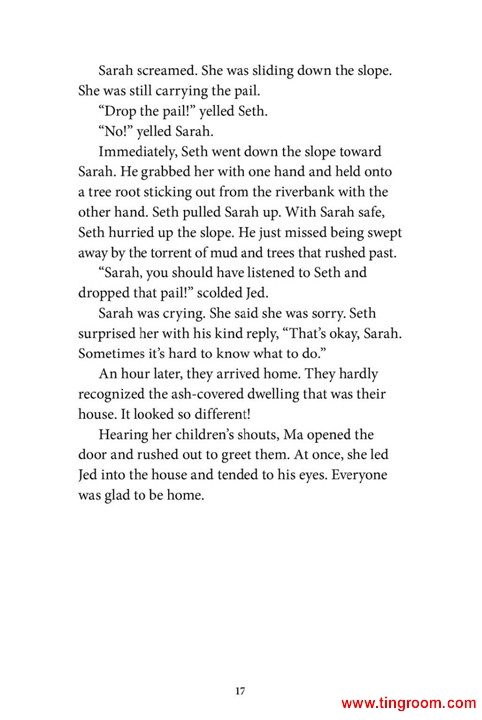 Sarah screamed. She was sliding down the slope. She was still carrying the pail.

"Drop the pail!" yelled Seth.

"No!" yelled Sarah.

Immediately, Seth went down the slope toward Sarah. He grabbed her with one hand and held onto a tree root sticking out from the riverbank with the other hand. Seth pulled Sarah up. With Sarah safe, Seth hurried up the slope. He just missed being swept away by the torrent of mud and trees that rushed past.

"Sarah, you should have listened to Seth and dropped that pail!" scolded Jed.

Sarah was crying. She said she was sorry. Seth surprised her with his kind reply, "That's okay, Sarah. Sometimes it's hard to know what to do."

An hour later, they arrived home. They hardly recognized the ash-covered dwelling that was their house. It looked so different!

Hearing her children's shouts, Ma opened the door and rushed out to greet them. At once, she led Jed into the house and tended to his eyes. Everyone was glad to be home.

17

www.tingroom.com